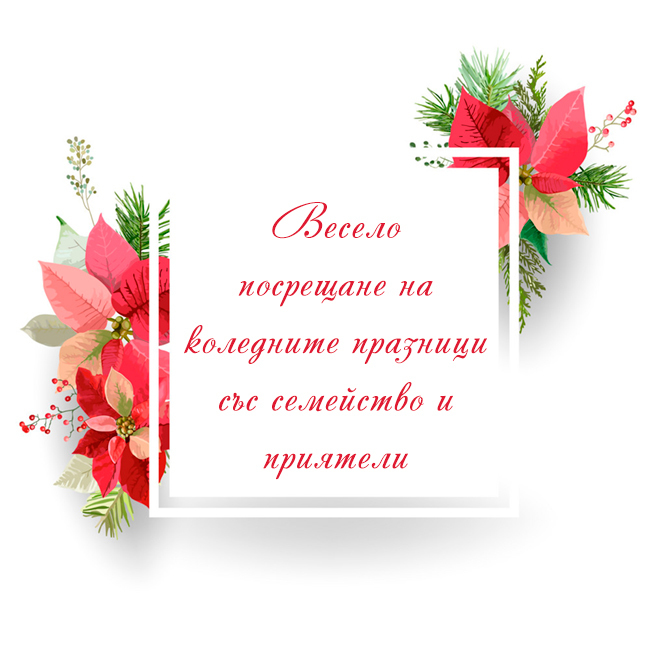 Весело посрещане на коледните празници със семейство и приятели